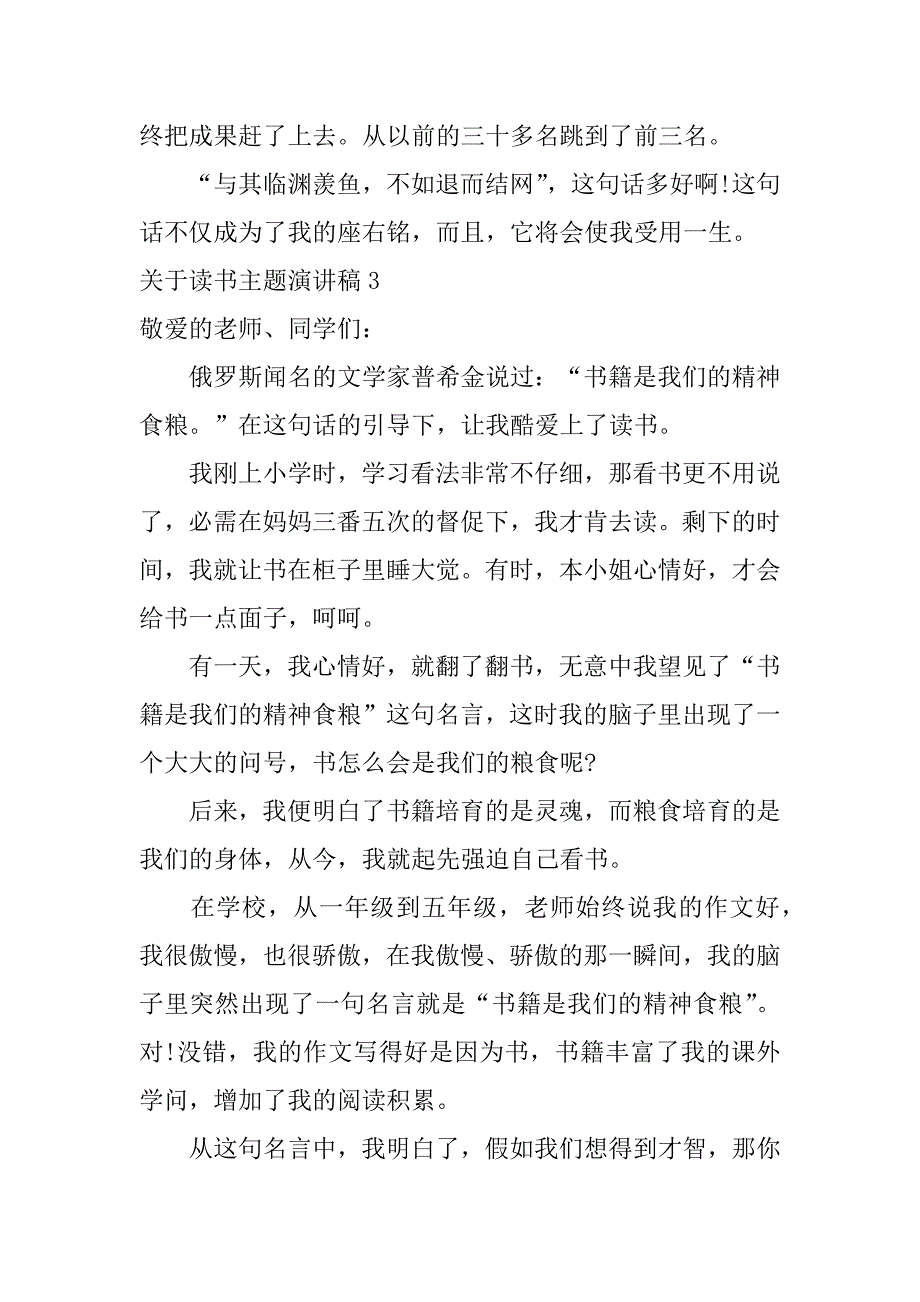 终把成果赶了上去。从以前的三十多名跳到了前三名。

“与其临渊羡鱼，不如退而结网”，这句话多好啊!这句话不仅成为了我的座右铭，而且，它将会使我受用一生。

关于读书主题演讲稿 3

敬爱的老师、同学们：

俄罗斯闻名的文学家普希金说过：“书籍是我们的精神食粮。”在这句话的引导下，让我酷爱上了读书。

我刚上小学时，学习看法非常不仔细，那看书更不用说了，必需在妈妈三番五次的督促下，我才肯去读。剩下的时间，我就让书在柜子里睡大觉。有时，本小姐心情好，才会给书一点面子，呵呵。

有一天，我心情好，就翻了翻书，无意中我望见了“书籍是我们的精神食粮”这句名言，这时我的脑子里出现了一个大大的问号，书怎么会是我们的粮食呢?

后来，我便明白了书籍培育的是灵魂，而粮食培育的是我们的身体，从今，我就起先强迫自己看书。

在学校，从一年级到五年级，老师始终说我的作文好，我很傲慢，也很骄傲，在我傲慢、骄傲的那一瞬间，我的脑子里突然出现了一句名言就是“书籍是我们的精神食粮”。对!没错，我的作文写得好是因为书，书籍丰富了我的课外学问，增加了我的阅读积累。

从这句名言中，我明白了，假如我们想得到才智，那你